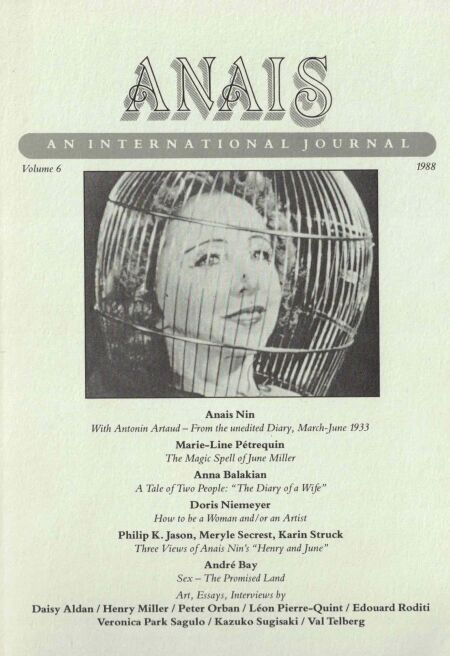 ANAIS

AN INTERNATIONAL JOURNAL

Volume 6

1988

Anais Nin
With Antonin Artaud – From the unedited Diary, March-June 1933

Marie-Line Pétrequin
The Magic Spell of June Miller

Anna Balakian
A Tale of Two People: "The Diary of a Wife"

Doris Niemeyer
How to be a Woman and/or an Artist

Philip K. Jason, Meryle Secrest, Karin Struck
Three Views of Anais Nin's "Henry and June"

André Bay
Sex – The Promised Land

Art, Essays, Interviews by
Daisy Aldan / Henry Miller / Peter Orban / Léon Pierre-Quint / Edouard Roditi
Veronica Park Sagulo / Kazuko Sugisaki / Val Telberg